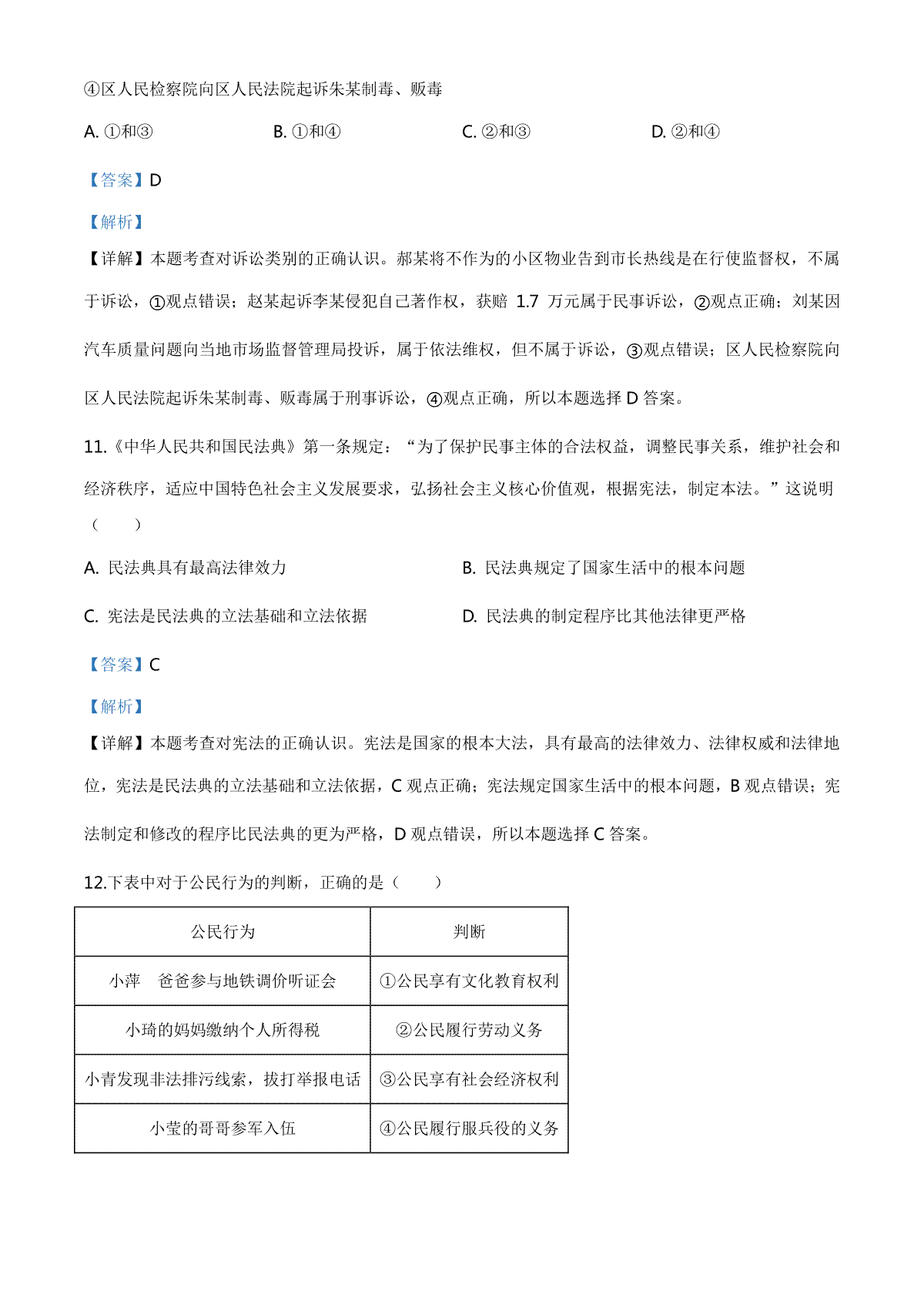 ④区人民检察院向区人民法院起诉朱某制毒、贩毒

A. ①和③　　B. ①和④　　C. ②和③　　D. ②和④

【答案】D

【解析】

【详解】本题考查对诉讼类别的正确认识。郝某将不作为的小区物业告到市长热线是在行使监督权，不属于诉讼，①观点错误；赵某起诉李某侵犯自己著作权，获赔 1.7 万元属于民事诉讼，②观点正确；刘某因汽车质量问题向当地市场监督管理局投诉，属于依法维权，但不属于诉讼，③观点错误；区人民检察院向区人民法院起诉朱某制毒、贩毒属于刑事诉讼，④观点正确，所以本题选择 D 答案。

11.《中华人民共和国民法典》第一条规定：“为了保护民事主体的合法权益，调整民事关系，维护社会和经济秩序，适应中国特色社会主义发展要求，弘扬社会主义核心价值观，根据宪法，制定本法。”这说明（　　）

A. 民法典具有最高法律效力　　B. 民法典规定了国家生活中的根本问题

C. 宪法是民法典的立法基础和立法依据　　D. 民法典的制定程序比其他法律更严格

【答案】C

【解析】

【详解】本题考查对宪法的正确认识。宪法是国家的根本大法，具有最高的法律效力、法律权威和法律地位，宪法是民法典的立法基础和立法依据，C 观点正确；宪法规定国家生活中的根本问题，B 观点错误；宪法制定和修改的程序比民法典的更为严格，D 观点错误，所以本题选择 C 答案。

12.下表中对于公民行为的判断，正确的是（　　）

| 公民行为 | 判断 |
|---|---|
| 小萍　爸爸参与地铁调价听证会 | ①公民享有文化教育权利 |
| 小琦的妈妈缴纳个人所得税 | ②公民履行劳动义务 |
| 小青发现非法排污线索，拨打举报电话 | ③公民享有社会经济权利 |
| 小莹的哥哥参军入伍 | ④公民履行服兵役的义务 |